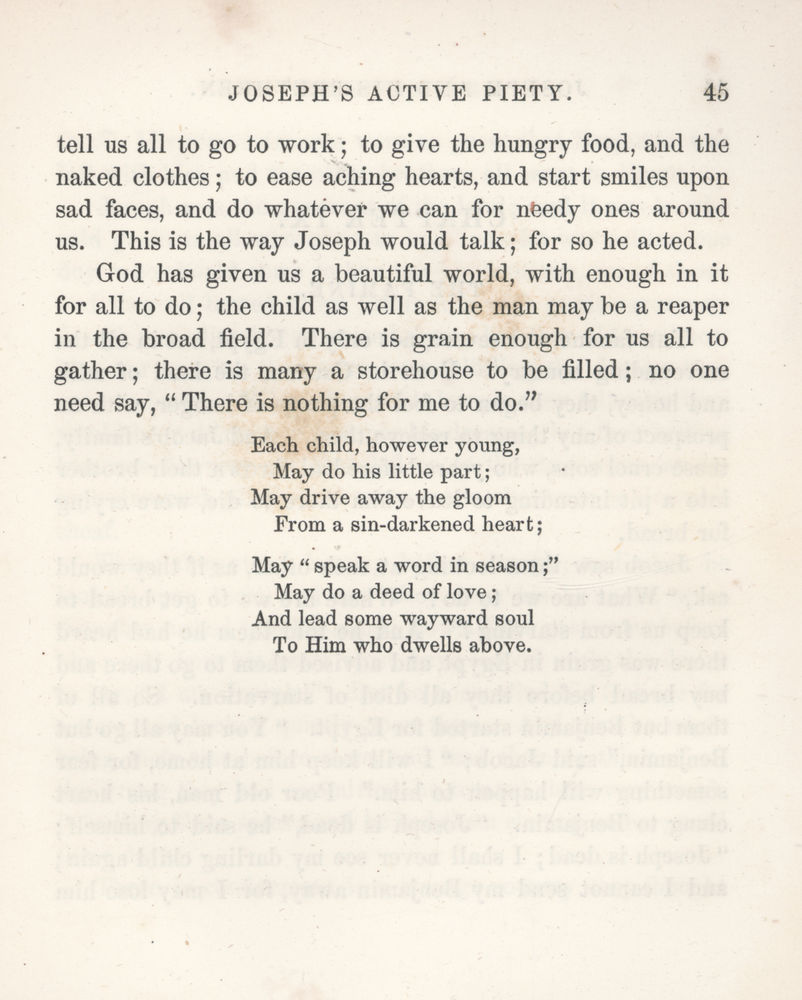 JOSEPH'S ACTIVE PIETY. 45

tell us all to go to work; to give the hungry food, and the naked clothes; to ease aching hearts, and start smiles upon sad faces, and do whatever we can for needy ones around us. This is the way Joseph would talk; for so he acted.

God has given us a beautiful world, with enough in it for all to do; the child as well as the man may be a reaper in the broad field. There is grain enough for us all to gather; there is many a storehouse to be filled; no one need say, "There is nothing for me to do."

Each child, however young,
May do his little part;
May drive away the gloom
From a sin-darkened heart;

May "speak a word in season;"
May do a deed of love;
And lead some wayward soul
To Him who dwells above.